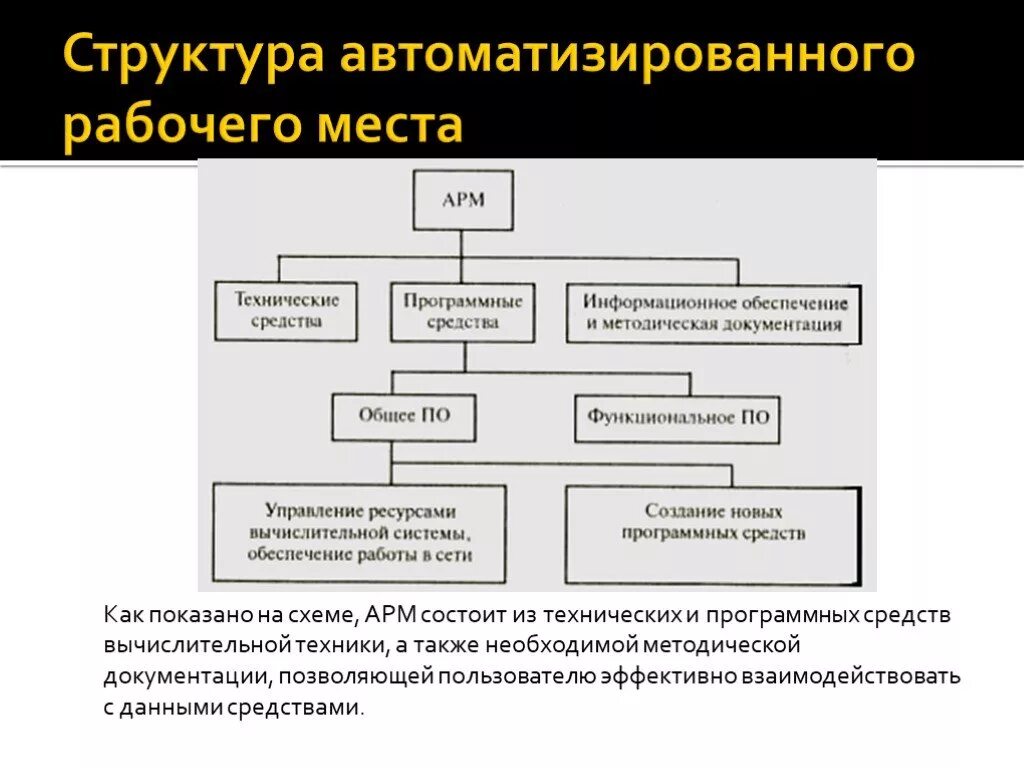 Структура автоматизированного рабочего места

АРМ

Технические средства

Программные средства

Информационное обеспечение и методическая документация

Общее ПО

Функциональное ПО

Управление ресурсами вычислительной системы, обеспечение работы в сети

Создание новых программных средств

Как показано на схеме, АРМ состоит из технических и программных средств вычислительной техники, а также необходимой методической документации, позволяющей пользователю эффективно взаимодействовать с данными средствами.